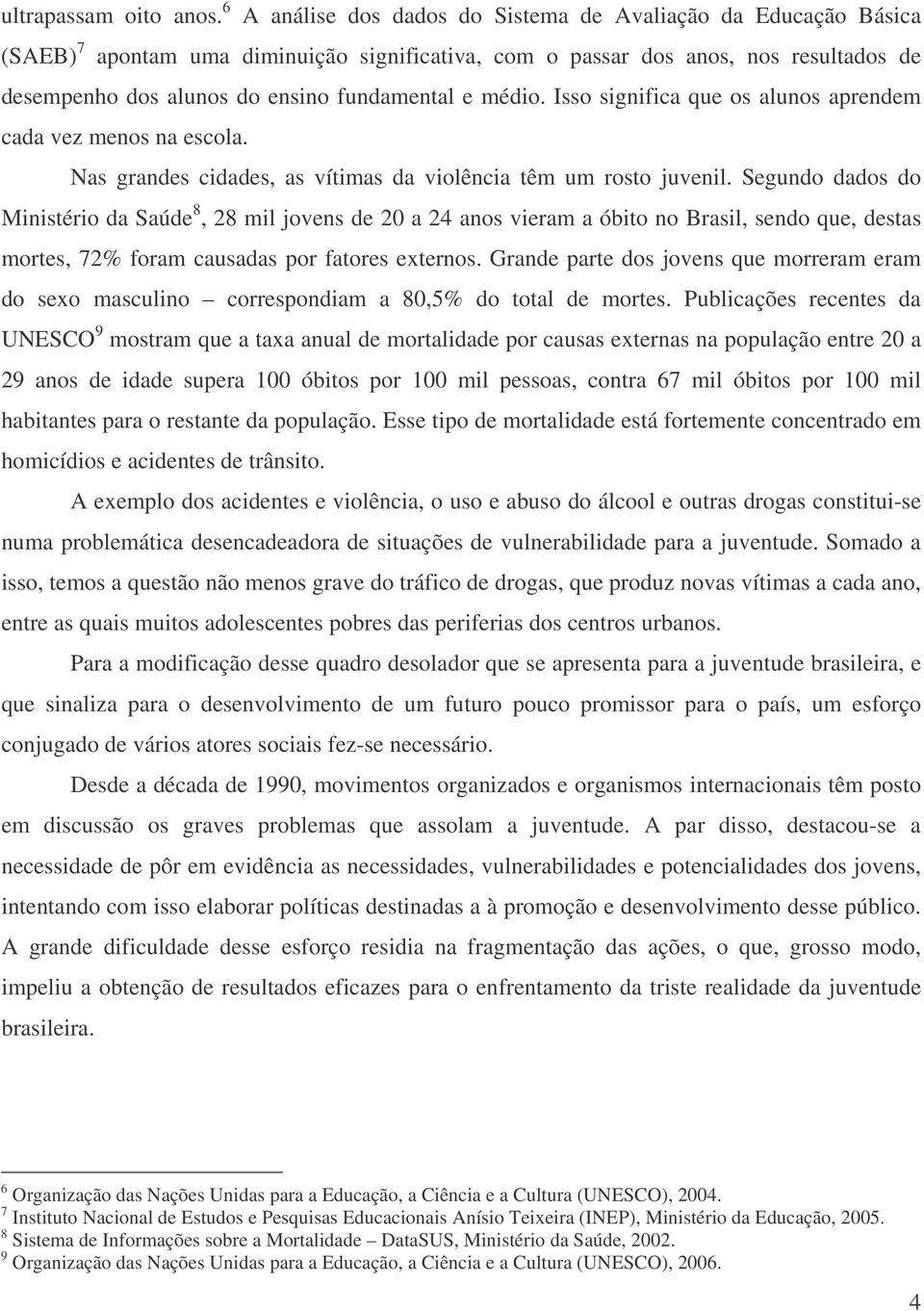 ultrapassam oito anos.$^6$ A análise dos dados do Sistema de Avaliação da Educação Básica (SAEB)$^7$ apontam uma diminuição significativa, com o passar dos anos, nos resultados de desempenho dos alunos do ensino fundamental e médio. Isso significa que os alunos aprendem cada vez menos na escola.

Nas grandes cidades, as vítimas da violência têm um rosto juvenil. Segundo dados do Ministério da Saúde$^8$, 28 mil jovens de 20 a 24 anos vieram a óbito no Brasil, sendo que, destas mortes, 72% foram causadas por fatores externos. Grande parte dos jovens que morreram eram do sexo masculino – correspondiam a 80,5% do total de mortes. Publicações recentes da UNESCO$^9$ mostram que a taxa anual de mortalidade por causas externas na população entre 20 a 29 anos de idade supera 100 óbitos por 100 mil pessoas, contra 67 mil óbitos por 100 mil habitantes para o restante da população. Esse tipo de mortalidade está fortemente concentrado em homicídios e acidentes de trânsito.

A exemplo dos acidentes e violência, o uso e abuso do álcool e outras drogas constitui-se numa problemática desencadeadora de situações de vulnerabilidade para a juventude. Somado a isso, temos a questão não menos grave do tráfico de drogas, que produz novas vítimas a cada ano, entre as quais muitos adolescentes pobres das periferias dos centros urbanos.

Para a modificação desse quadro desolador que se apresenta para a juventude brasileira, e que sinaliza para o desenvolvimento de um futuro pouco promissor para o país, um esforço conjugado de vários atores sociais fez-se necessário.

Desde a década de 1990, movimentos organizados e organismos internacionais têm posto em discussão os graves problemas que assolam a juventude. A par disso, destacou-se a necessidade de pôr em evidência as necessidades, vulnerabilidades e potencialidades dos jovens, intentando com isso elaborar políticas destinadas a à promoção e desenvolvimento desse público. A grande dificuldade desse esforço residia na fragmentação das ações, o que, grosso modo, impeliu a obtenção de resultados eficazes para o enfrentamento da triste realidade da juventude brasileira.

$^6$ Organização das Nações Unidas para a Educação, a Ciência e a Cultura (UNESCO), 2004.
$^7$ Instituto Nacional de Estudos e Pesquisas Educacionais Anísio Teixeira (INEP), Ministério da Educação, 2005.
$^8$ Sistema de Informações sobre a Mortalidade – DataSUS, Ministério da Saúde, 2002.
$^9$ Organização das Nações Unidas para a Educação, a Ciência e a Cultura (UNESCO), 2006.

4